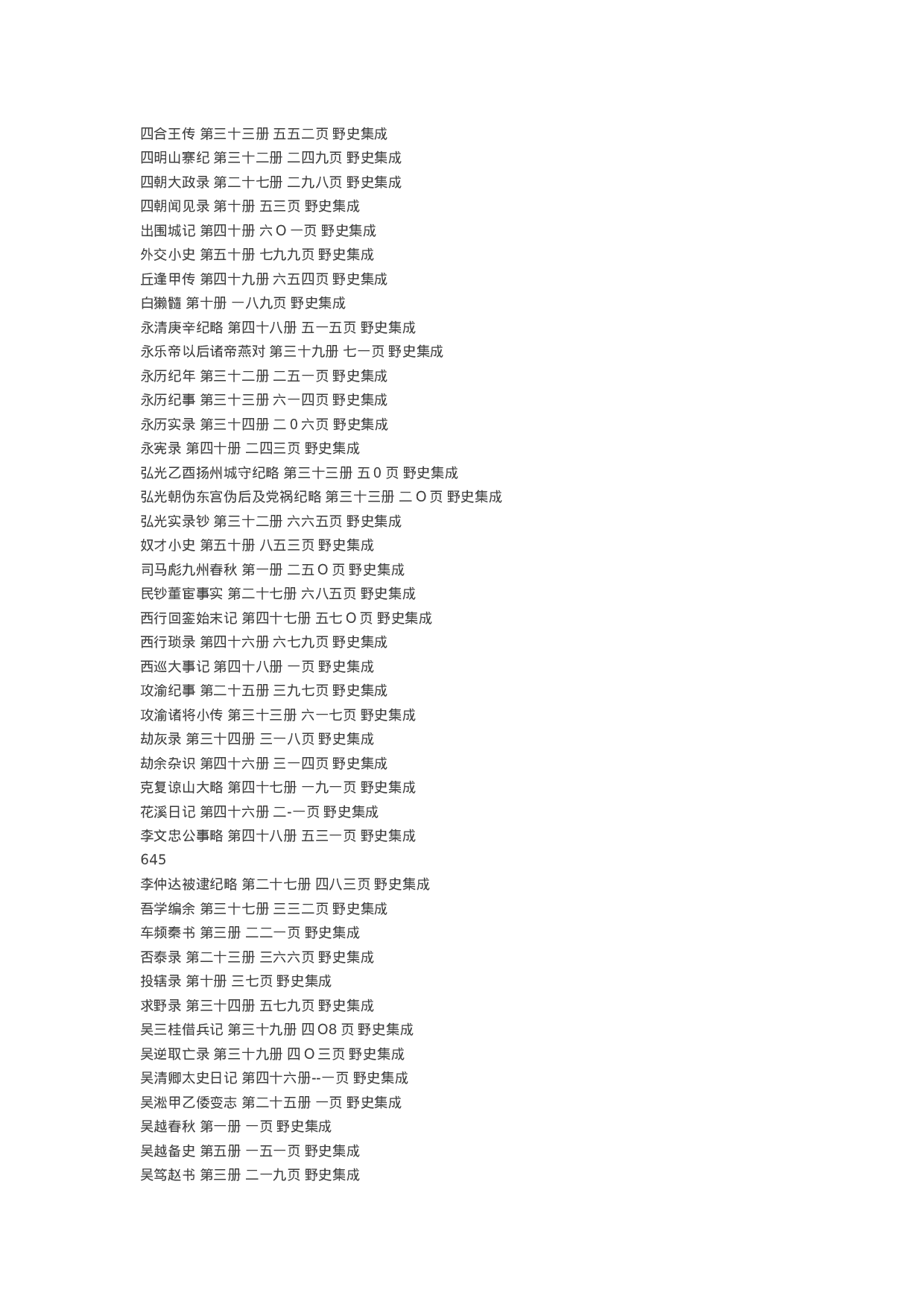 四合王传 第三十三册 五五二页 野史集成
四明山寨纪 第三十二册 二四九页 野史集成
四朝大政录 第二十七册 二九八页 野史集成
四朝闻见录 第十册 五三页 野史集成
出围城记 第四十册 六 O 一页 野史集成
外交小史 第五十册 七九九页 野史集成
丘逢甲传 第四十九册 六五四页 野史集成
白獭髓 第十册 一八九页 野史集成
永清庚辛纪略 第四十八册 五一五页 野史集成
永乐帝以后诸帝燕对 第三十九册 七一页 野史集成
永历纪年 第三十二册 二五一页 野史集成
永历纪事 第三十三册 六一四页 野史集成
永历实录 第三十四册 二 0 六页 野史集成
永宪录 第四十册 二四三页 野史集成
弘光乙酉扬州城守纪略 第三十三册 五 0 页 野史集成
弘光朝伪东宫伪后及党祸纪略 第三十三册 二 O 页 野史集成
弘光实录钞 第三十二册 六六五页 野史集成
奴才小史 第五十册 八五三页 野史集成
司马彪九州春秋 第一册 二五 O 页 野史集成
民钞董宦事实 第二十七册 六八五页 野史集成
西行回銮始末记 第四十七册 五七 O 页 野史集成
西行琐录 第四十六册 六七九页 野史集成
西巡大事记 第四十八册 一页 野史集成
攻渝纪事 第二十五册 三九七页 野史集成
攻渝诸将小传 第三十三册 六一七页 野史集成
劫灰录 第三十四册 三一八页 野史集成
劫余杂识 第四十六册 三一四页 野史集成
克复谅山大略 第四十七册 一九一页 野史集成
花溪日记 第四十六册 二-一页 野史集成
李文忠公事略 第四十八册 五三一页 野史集成
645
李仲达被逮纪略 第二十七册 四八三页 野史集成
吾学编余 第三十七册 三三二页 野史集成
车频秦书 第三册 二二一页 野史集成
否泰录 第二十三册 三六六页 野史集成
投辖录 第十册 三七页 野史集成
求野录 第三十四册 五七九页 野史集成
吴三桂借兵记 第三十九册 四 O8 页 野史集成
吴逆取亡录 第三十九册 四 O 三页 野史集成
吴清卿太史日记 第四十六册--一页 野史集成
吴淞甲乙倭变志 第二十五册 一页 野史集成
吴越春秋 第一册 一页 野史集成
吴越备史 第五册 一五一页 野史集成
吴笃赵书 第三册 二一九页 野史集成